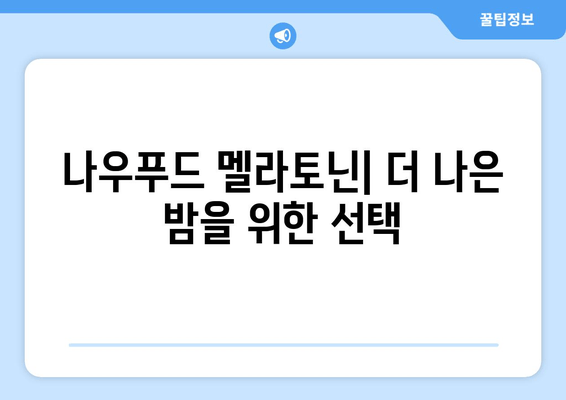 꿀팁정보

나우푸드 멜라토닌| 더 나은 밤을 위한 선택